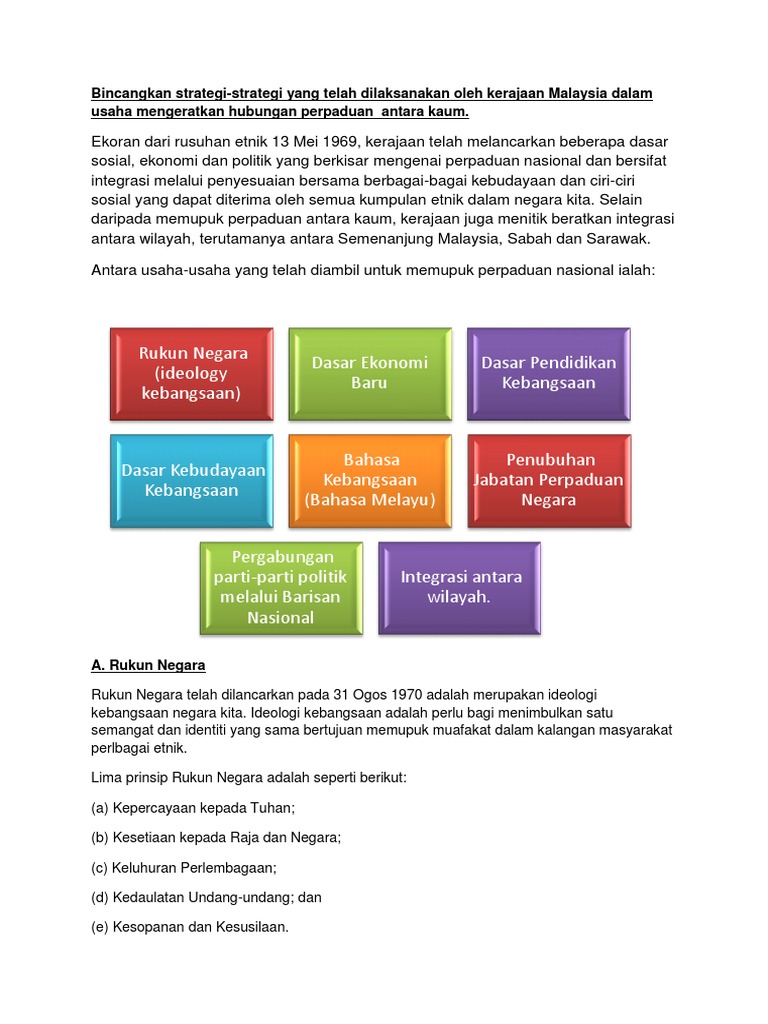 Bincangkan strategi-strategi yang telah dilaksanakan oleh kerajaan Malaysia dalam usaha mengeratkan hubungan perpaduan antara kaum.

Ekoran dari rusuhan etnik 13 Mei 1969, kerajaan telah melancarkan beberapa dasar sosial, ekonomi dan politik yang berkisar mengenai perpaduan nasional dan bersifat integrasi melalui penyesuaian bersama berbagai-bagai kebudayaan dan ciri-ciri sosial yang dapat diterima oleh semua kumpulan etnik dalam negara kita. Selain daripada memupuk perpaduan antara kaum, kerajaan juga menitik beratkan integrasi antara wilayah, terutamanya antara Semenanjung Malaysia, Sabah dan Sarawak.

Antara usaha-usaha yang telah diambil untuk memupuk perpaduan nasional ialah:

Rukun Negara (ideology kebangsaan)

Dasar Ekonomi Baru

Dasar Pendidikan Kebangsaan

Dasar Kebudayaan Kebangsaan

Bahasa Kebangsaan (Bahasa Melayu)

Penubuhan Jabatan Perpaduan Negara

Pergabungan parti-parti politik melalui Barisan Nasional

Integrasi antara wilayah.

A. Rukun Negara

Rukun Negara telah dilancarkan pada 31 Ogos 1970 adalah merupakan ideologi kebangsaan negara kita. Ideologi kebangsaan adalah perlu bagi menimbulkan satu semangat dan identiti yang sama bertujuan memupuk muafakat dalam kalangan masyarakat perlbagai etnik.

Lima prinsip Rukun Negara adalah seperti berikut:

(a) Kepercayaan kepada Tuhan;

(b) Kesetiaan kepada Raja dan Negara;

(c) Keluhuran Perlembagaan;

(d) Kedaulatan Undang-undang; dan

(e) Kesopanan dan Kesusilaan.